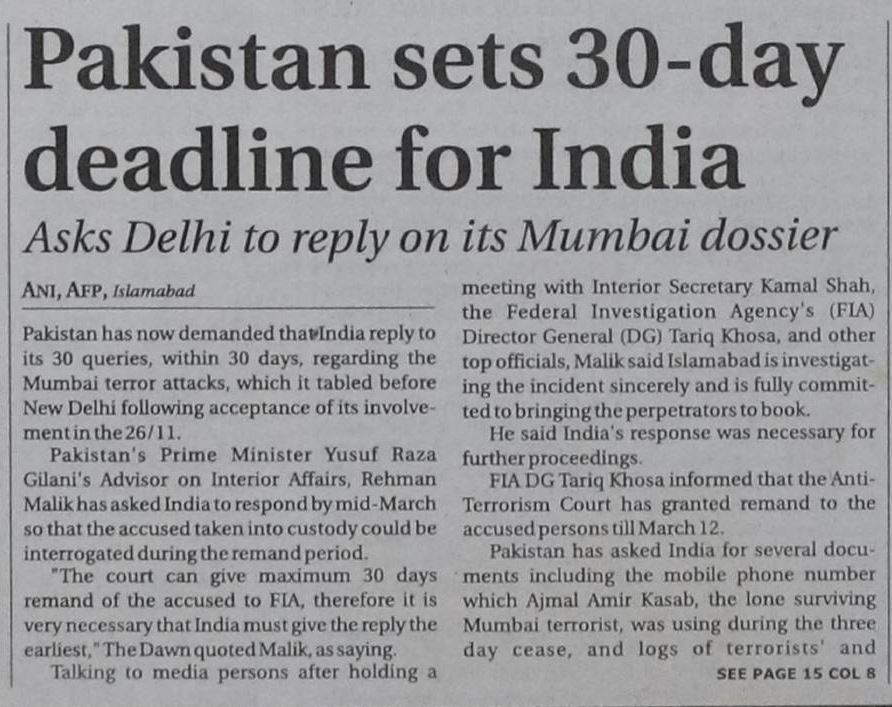 Pakistan sets 30-day deadline for India

Asks Delhi to reply on its Mumbai dossier

ANI, AFP, Islamabad

Pakistan has now demanded that India reply to its 30 queries, within 30 days, regarding the Mumbai terror attacks, which it tabled before New Delhi following acceptance of its involvement in the 26/11.

Pakistan's Prime Minister Yusuf Raza Gilani's Advisor on Interior Affairs, Rehman Malik has asked India to respond by mid-March so that the accused taken into custody could be interrogated during the remand period.

"The court can give maximum 30 days remand of the accused to FIA, therefore it is very necessary that India must give the reply the earliest," The Dawn quoted Malik, as saying.

Talking to media persons after holding a meeting with Interior Secretary Kamal Shah, the Federal Investigation Agency's (FIA) Director General (DG) Tariq Khosa, and other top officials, Malik said Islamabad is investigating the incident sincerely and is fully committed to bringing the perpetrators to book.

He said India's response was necessary for further proceedings.

FIA DG Tariq Khosa informed that the Anti-Terrorism Court has granted remand to the accused persons till March 12.

Pakistan has asked India for several documents including the mobile phone number which Ajmal Amir Kasab, the lone surviving Mumbai terrorist, was using during the three day cease, and logs of terrorists' and

SEE PAGE 15 COL 8